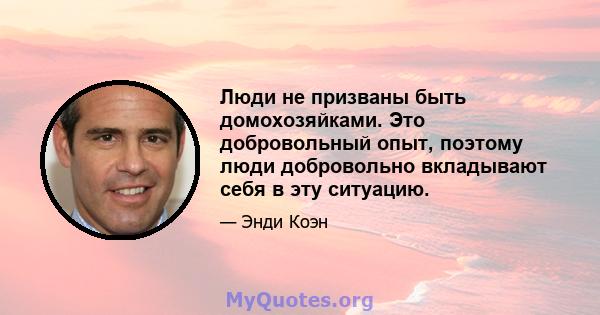 Люди не призваны быть домохозяйками. Это добровольный опыт, поэтому люди добровольно вкладывают себя в эту ситуацию.

— Энди Коэн

MyQuotes.org